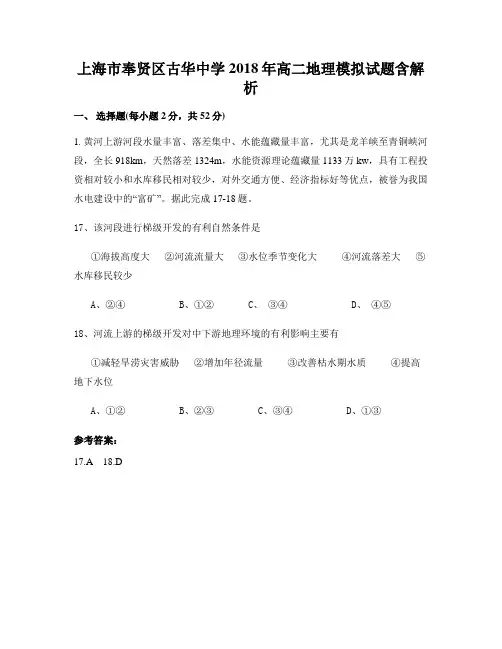 上海市奉贤区古华中学2018年高二地理模拟试题含解析

一、选择题(每小题2分，共52分)

1. 黄河上游河段水量丰富、落差集中、水能蕴藏量丰富，尤其是龙羊峡至青铜峡河段，全长918km，天然落差1324m，水能资源理论蕴藏量1133万kw，具有工程投资相对较小和水库移民相对较少，对外交通方便、经济指标好等优点，被誉为我国水电建设中的“富矿”。据此完成17-18题。

17、该河段进行梯级开发的有利自然条件是

①海拔高度大　②河流流量大　③水位季节变化大　④河流落差大　⑤水库移民较少

A、②④　　B、①②　　C、③④　　D、④⑤

18、河流上游的梯级开发对中下游地理环境的有利影响主要有

①减轻旱涝灾害威胁　②增加年径流量　③改善枯水期水质　④提高地下水位

A、①②　　B、②③　　C、③④　　D、①③

参考答案：

17.A　18.D